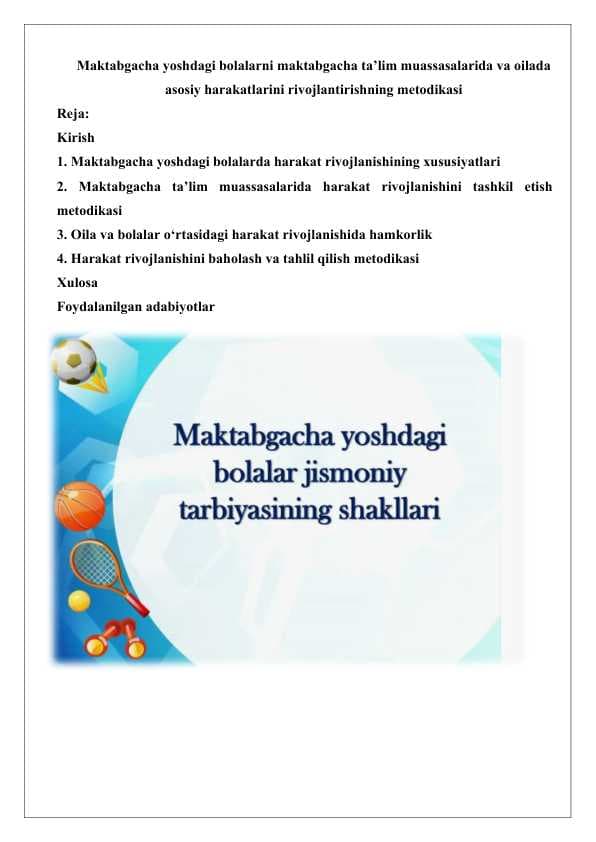 Maktabgacha yoshdagi bolalarni maktabgacha ta’lim muassasalarida va oilada asosiy harakatlarini rivojlantirishning metodikasi

Reja:

Kirish

1. Maktabgacha yoshdagi bolalarda harakat rivojlanishining xususiyatlari

2. Maktabgacha ta’lim muassasalarida harakat rivojlanishini tashkil etish metodikasi

3. Oila va bolalar o‘rtasidagi harakat rivojlanishida hamkorlik

4. Harakat rivojlanishini baholash va tahlil qilish metodikasi

Xulosa

Foydalanilgan adabiyotlar

Maktabgacha yoshdagi bolalar jismoniy tarbiyasining shakllari